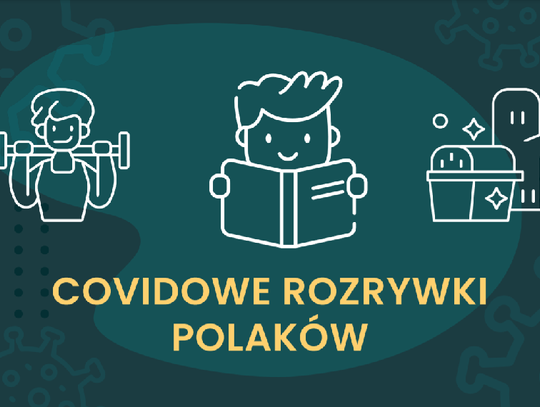 COVIDOWE ROZRYWKI POLAKÓW